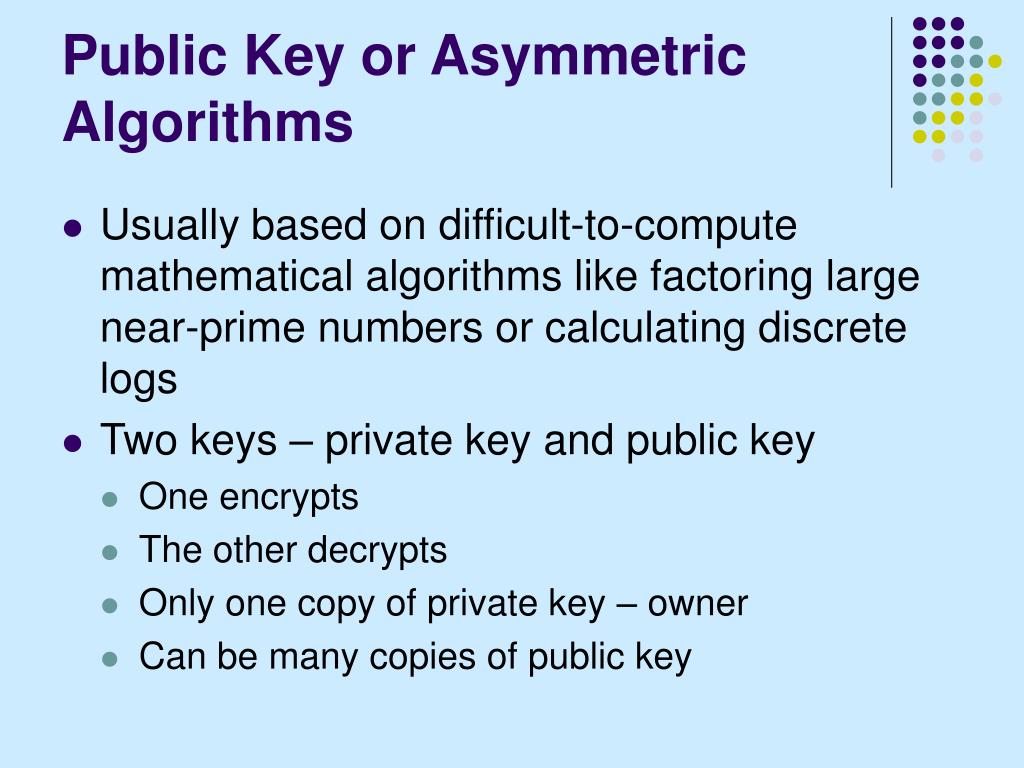 Public Key or Asymmetric Algorithms

- Usually based on difficult-to-compute mathematical algorithms like factoring large near-prime numbers or calculating discrete logs
- Two keys – private key and public key
  - One encrypts
  - The other decrypts
  - Only one copy of private key – owner
  - Can be many copies of public key